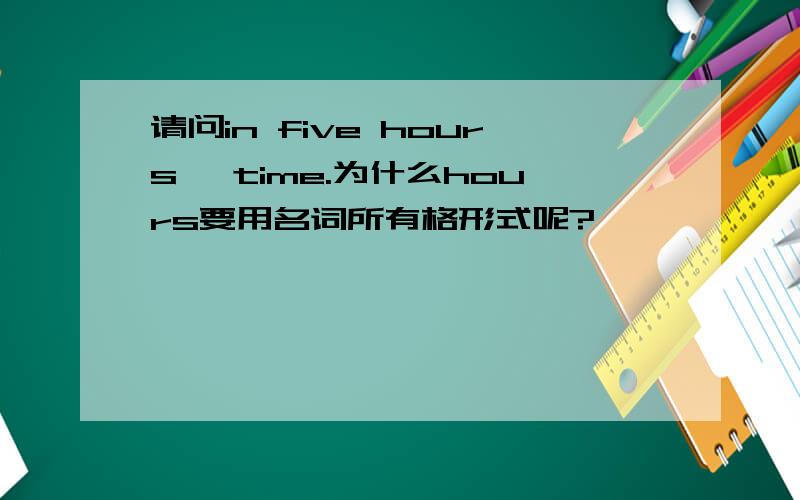 请问in five hours' time.为什么hours要用名词所有格形式呢?